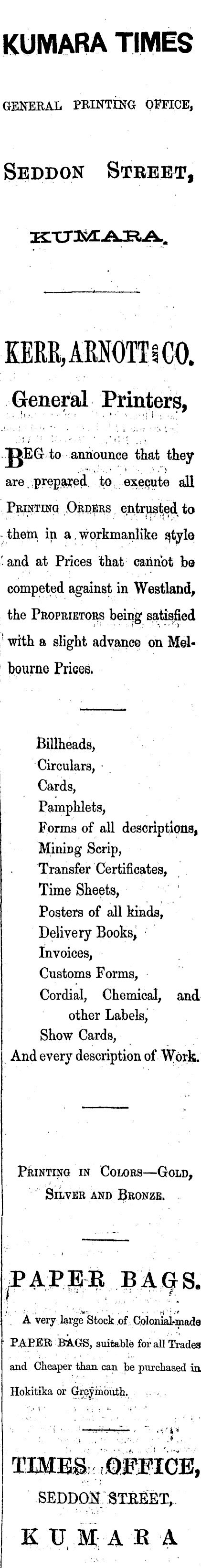 KUMARA TIMES

GENERAL PRINTING OFFICE,

SEDDON STREET,

KUMARA.

KERR, ARNOTT AND CO.

General Printers,

BEG to announce that they are prepared to execute all PRINTING ORDERS entrusted to them in a workmanlike style and at Prices that cannot be competed against in Westland, the PROPRIETORS being satisfied with a slight advance on Melbourne Prices.

Billheads,
Circulars,
Cards,
Pamphlets,
Forms of all descriptions,
Mining Scrip,
Transfer Certificates,
Time Sheets,
Posters of all kinds,
Delivery Books,
Invoices,
Customs Forms,
Cordial, Chemical, and other Labels,
Show Cards,
And every description of Work.

PRINTING IN COLORS—GOLD, SILVER AND BRONZE.

PAPER BAGS.

A very large Stock of Colonial-made PAPER BAGS, suitable for all Trades and Cheaper than can be purchased in Hokitika or Greymouth.

TIMES OFFICE,
SEDDON STREET,
KUMARA